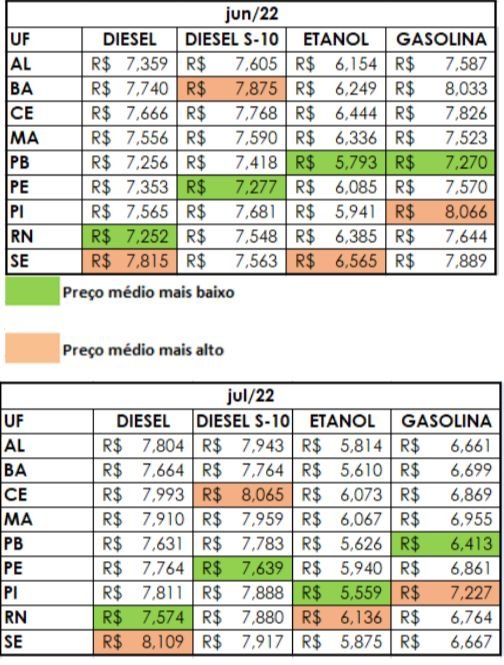 jun/22

| UF | DIESEL | DIESEL S-10 | ETANOL | GASOLINA |
|---|---|---|---|---|
| AL | R$ 7,359 | R$ 7,605 | R$ 6,154 | R$ 7,587 |
| BA | R$ 7,740 | R$ 7,875 | R$ 6,249 | R$ 8,033 |
| CE | R$ 7,666 | R$ 7,768 | R$ 6,444 | R$ 7,826 |
| MA | R$ 7,556 | R$ 7,590 | R$ 6,336 | R$ 7,523 |
| PB | R$ 7,256 | R$ 7,418 | R$ 5,793 | R$ 7,270 |
| PE | R$ 7,353 | R$ 7,277 | R$ 6,085 | R$ 7,570 |
| PI | R$ 7,565 | R$ 7,681 | R$ 5,941 | R$ 8,066 |
| RN | R$ 7,252 | R$ 7,548 | R$ 6,385 | R$ 7,644 |
| SE | R$ 7,815 | R$ 7,563 | R$ 6,565 | R$ 7,889 |

Preço médio mais baixo

Preço médio mais alto

jul/22

| UF | DIESEL | DIESEL S-10 | ETANOL | GASOLINA |
|---|---|---|---|---|
| AL | R$ 7,804 | R$ 7,943 | R$ 5,814 | R$ 6,661 |
| BA | R$ 7,664 | R$ 7,764 | R$ 5,610 | R$ 6,699 |
| CE | R$ 7,993 | R$ 8,065 | R$ 6,073 | R$ 6,869 |
| MA | R$ 7,910 | R$ 7,959 | R$ 6,067 | R$ 6,955 |
| PB | R$ 7,631 | R$ 7,783 | R$ 5,626 | R$ 6,413 |
| PE | R$ 7,764 | R$ 7,639 | R$ 5,940 | R$ 6,861 |
| PI | R$ 7,811 | R$ 7,888 | R$ 5,559 | R$ 7,227 |
| RN | R$ 7,574 | R$ 7,880 | R$ 6,136 | R$ 6,764 |
| SE | R$ 8,109 | R$ 7,917 | R$ 5,875 | R$ 6,667 |